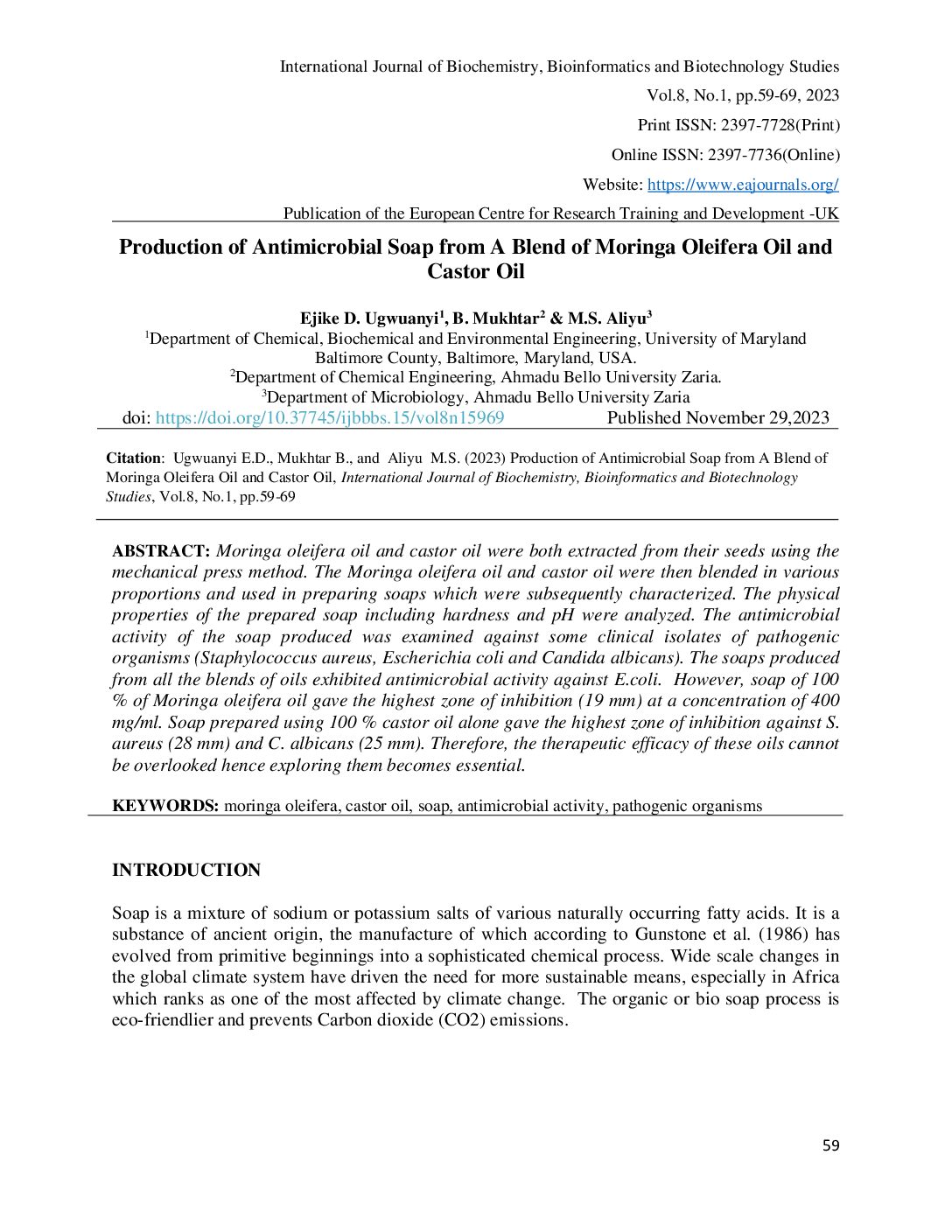 International Journal of Biochemistry, Bioinformatics and Biotechnology Studies
Vol.8, No.1, pp.59-69, 2023
Print ISSN: 2397-7728(Print)
Online ISSN: 2397-7736(Online)
Website: https://www.eajournals.org/
Publication of the European Centre for Research Training and Development -UK

Production of Antimicrobial Soap from A Blend of Moringa Oleifera Oil and Castor Oil

Ejike D. Ugwuanyi$^1$, B. Mukhtar$^2$ & M.S. Aliyu$^3$
$^1$Department of Chemical, Biochemical and Environmental Engineering, University of Maryland Baltimore County, Baltimore, Maryland, USA.
$^2$Department of Chemical Engineering, Ahmadu Bello University Zaria.
$^3$Department of Microbiology, Ahmadu Bello University Zaria
doi: https://doi.org/10.37745/ijbbbs.15/vol8n15969 Published November 29,2023

Citation: Ugwuanyi E.D., Mukhtar B., and Aliyu M.S. (2023) Production of Antimicrobial Soap from A Blend of Moringa Oleifera Oil and Castor Oil, International Journal of Biochemistry, Bioinformatics and Biotechnology Studies, Vol.8, No.1, pp.59-69

ABSTRACT: Moringa oleifera oil and castor oil were both extracted from their seeds using the mechanical press method. The Moringa oleifera oil and castor oil were then blended in various proportions and used in preparing soaps which were subsequently characterized. The physical properties of the prepared soap including hardness and pH were analyzed. The antimicrobial activity of the soap produced was examined against some clinical isolates of pathogenic organisms (Staphylococcus aureus, Escherichia coli and Candida albicans). The soaps produced from all the blends of oils exhibited antimicrobial activity against E.coli. However, soap of 100 % of Moringa oleifera oil gave the highest zone of inhibition (19 mm) at a concentration of 400 mg/ml. Soap prepared using 100 % castor oil alone gave the highest zone of inhibition against S. aureus (28 mm) and C. albicans (25 mm). Therefore, the therapeutic efficacy of these oils cannot be overlooked hence exploring them becomes essential.

KEYWORDS: moringa oleifera, castor oil, soap, antimicrobial activity, pathogenic organisms

INTRODUCTION

Soap is a mixture of sodium or potassium salts of various naturally occurring fatty acids. It is a substance of ancient origin, the manufacture of which according to Gunstone et al. (1986) has evolved from primitive beginnings into a sophisticated chemical process. Wide scale changes in the global climate system have driven the need for more sustainable means, especially in Africa which ranks as one of the most affected by climate change. The organic or bio soap process is eco-friendlier and prevents Carbon dioxide (CO2) emissions.

59